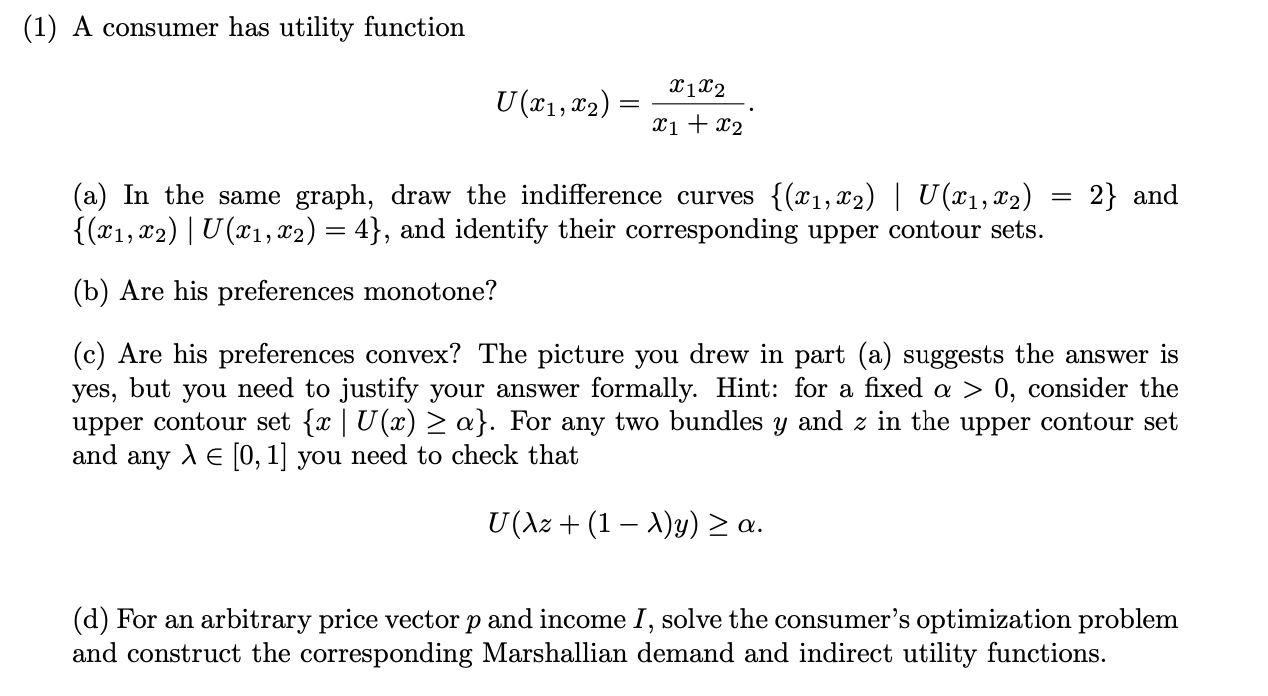 (1) A consumer has utility function

$$U(x_1, x_2) = \frac{x_1 x_2}{x_1 + x_2}.$$

(a) In the same graph, draw the indifference curves $\{(x_1, x_2) \mid U(x_1, x_2) = 2\}$ and $\{(x_1, x_2) \mid U(x_1, x_2) = 4\}$, and identify their corresponding upper contour sets.

(b) Are his preferences monotone?

(c) Are his preferences convex? The picture you drew in part (a) suggests the answer is yes, but you need to justify your answer formally. Hint: for a fixed $\alpha > 0$, consider the upper contour set $\{x \mid U(x) \geq \alpha\}$. For any two bundles $y$ and $z$ in the upper contour set and any $\lambda \in [0, 1]$ you need to check that

$$U(\lambda z + (1 - \lambda)y) \geq \alpha.$$

(d) For an arbitrary price vector $p$ and income $I$, solve the consumer's optimization problem and construct the corresponding Marshallian demand and indirect utility functions.